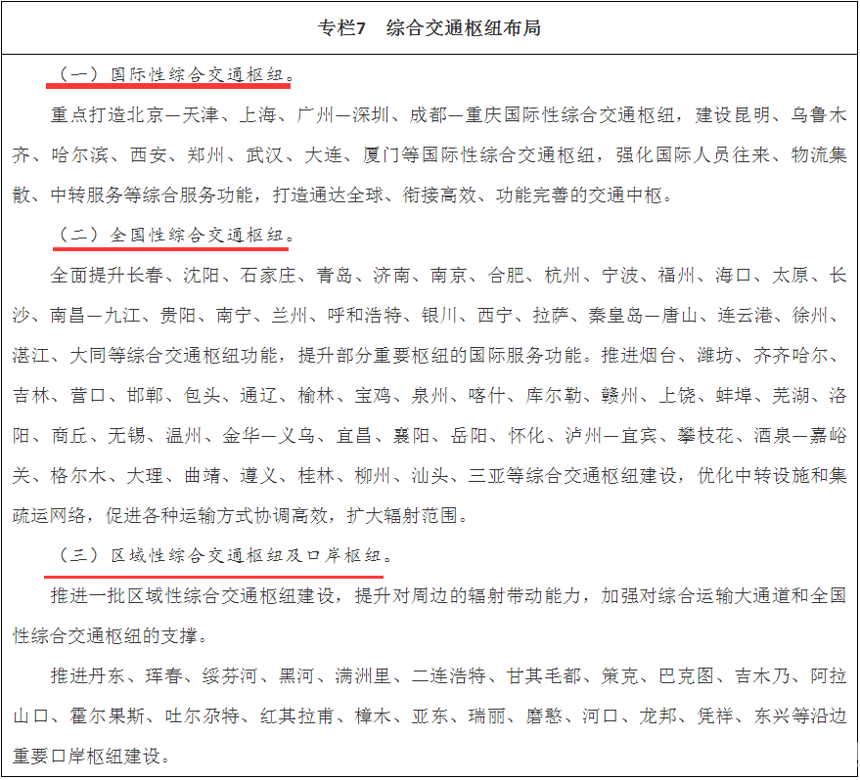 专栏7　综合交通枢纽布局

（一）国际性综合交通枢纽。

重点打造北京—天津、上海、广州—深圳、成都—重庆国际性综合交通枢纽，建设昆明、乌鲁木齐、哈尔滨、西安、郑州、武汉、大连、厦门等国际性综合交通枢纽，强化国际人员往来、物流集散、中转服务等综合服务功能，打造通达全球、衔接高效、功能完善的交通中枢。

（二）全国性综合交通枢纽。

全面提升长春、沈阳、石家庄、青岛、济南、南京、合肥、杭州、宁波、福州、海口、太原、长沙、南昌—九江、贵阳、南宁、兰州、呼和浩特、银川、西宁、拉萨、秦皇岛—唐山、连云港、徐州、湛江、大同等综合交通枢纽功能，提升部分重要枢纽的国际服务功能。推进烟台、潍坊、齐齐哈尔、吉林、营口、邯郸、包头、通辽、榆林、宝鸡、泉州、喀什、库尔勒、赣州、上饶、蚌埠、芜湖、洛阳、商丘、无锡、温州、金华—义乌、宜昌、襄阳、岳阳、怀化、泸州—宜宾、攀枝花、酒泉—嘉峪关、格尔木、大理、曲靖、遵义、桂林、柳州、汕头、三亚等综合交通枢纽建设，优化中转设施和集疏运网络，促进各种运输方式协调高效，扩大辐射范围。

（三）区域性综合交通枢纽及口岸枢纽。

推进一批区域性综合交通枢纽建设，提升对周边的辐射带动能力，加强对综合运输大通道和全国性综合交通枢纽的支撑。

推进丹东、珲春、绥芬河、黑河、满洲里、二连浩特、甘其毛都、策克、巴克图、吉木乃、阿拉山口、霍尔果斯、吐尔尕特、红其拉甫、樟木、亚东、瑞丽、磨憨、河口、龙邦、凭祥、东兴等沿边重要口岸枢纽建设。